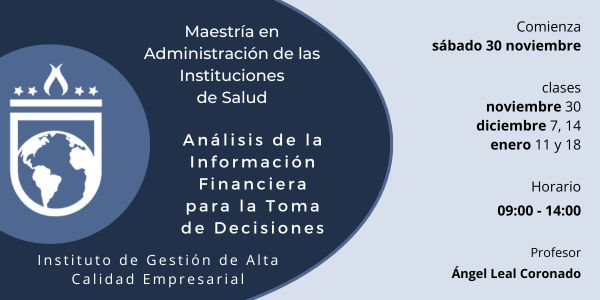 Maestría en Administración de las Instituciones de Salud

Análisis de la Información Financiera para la Toma de Decisiones

Instituto de Gestión de Alta Calidad Empresarial

Comienza
sábado 30 noviembre

clases
noviembre 30
diciembre 7, 14
enero 11 y 18

Horario
09:00 - 14:00

Profesor
Ángel Leal Coronado